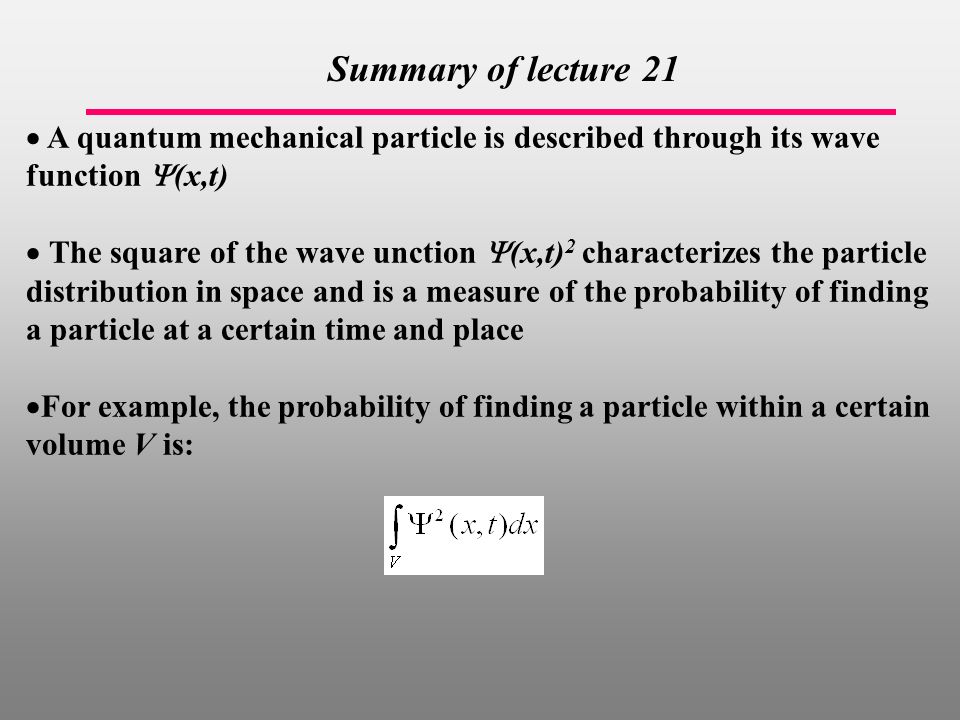 Summary of lecture 21

• A quantum mechanical particle is described through its wave function $\Psi(x,t)$

• The square of the wave unction $\Psi(x,t)^2$ characterizes the particle distribution in space and is a measure of the probability of finding a particle at a certain time and place

•For example, the probability of finding a particle within a certain volume $V$ is:

$\int_V \Psi^2(x,t)dx$